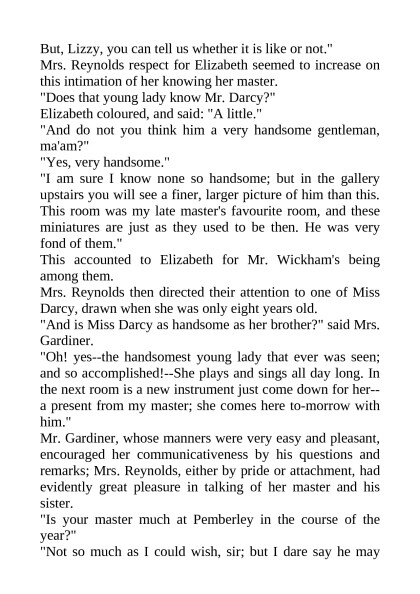 But, Lizzy, you can tell us whether it is like or not."

Mrs. Reynolds respect for Elizabeth seemed to increase on this intimation of her knowing her master.

"Does that young lady know Mr. Darcy?"

Elizabeth coloured, and said: "A little."

"And do not you think him a very handsome gentleman, ma'am?"

"Yes, very handsome."

"I am sure I know none so handsome; but in the gallery upstairs you will see a finer, larger picture of him than this. This room was my late master's favourite room, and these miniatures are just as they used to be then. He was very fond of them."

This accounted to Elizabeth for Mr. Wickham's being among them.

Mrs. Reynolds then directed their attention to one of Miss Darcy, drawn when she was only eight years old.

"And is Miss Darcy as handsome as her brother?" said Mrs. Gardiner.

"Oh! yes--the handsomest young lady that ever was seen; and so accomplished!--She plays and sings all day long. In the next room is a new instrument just come down for her--a present from my master; she comes here to-morrow with him."

Mr. Gardiner, whose manners were very easy and pleasant, encouraged her communicativeness by his questions and remarks; Mrs. Reynolds, either by pride or attachment, had evidently great pleasure in talking of her master and his sister.

"Is your master much at Pemberley in the course of the year?"

"Not so much as I could wish, sir; but I dare say he may